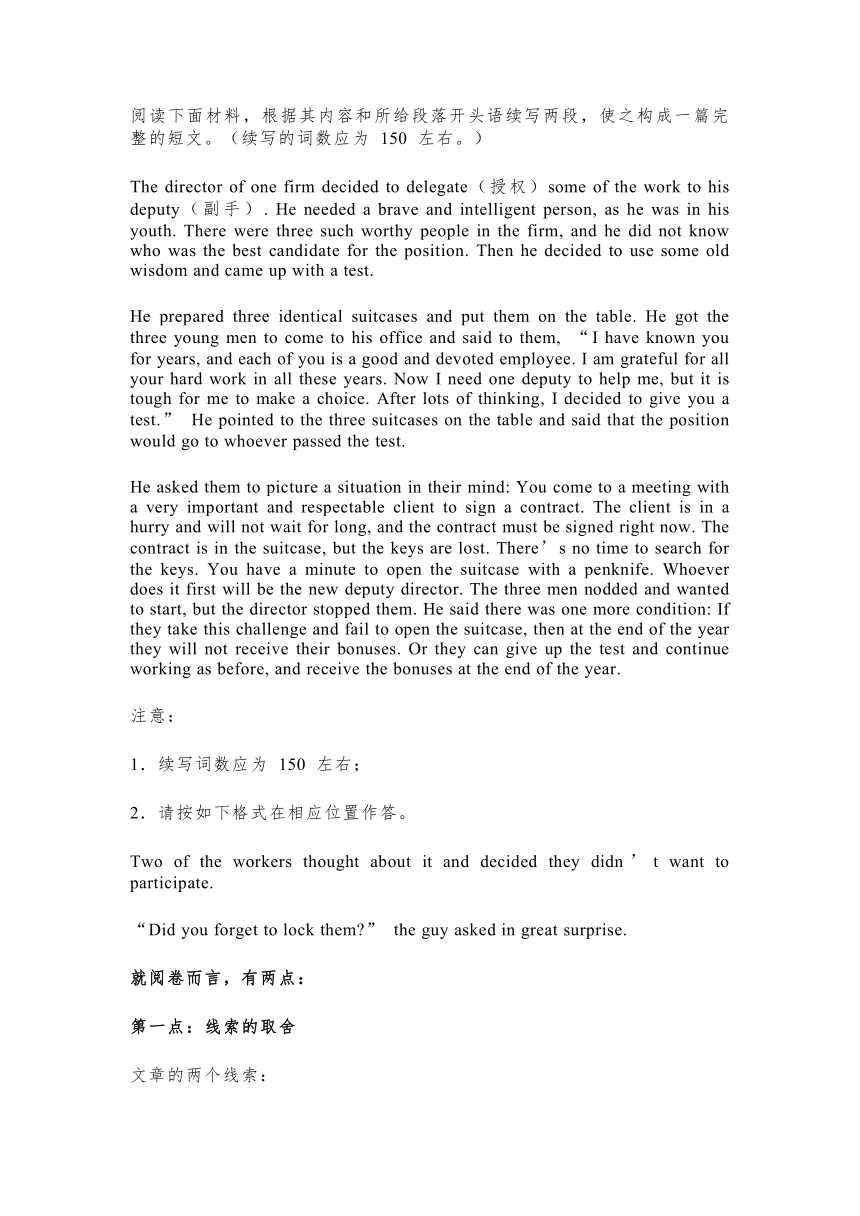 阅读下面材料，根据其内容和所给段落开头语续写两段，使之构成一篇完整的短文。（续写的词数应为 150 左右。）

The director of one firm decided to delegate（授权）some of the work to his deputy（副手）. He needed a brave and intelligent person, as he was in his youth. There were three such worthy people in the firm, and he did not know who was the best candidate for the position. Then he decided to use some old wisdom and came up with a test.

He prepared three identical suitcases and put them on the table. He got the three young men to come to his office and said to them, “I have known you for years, and each of you is a good and devoted employee. I am grateful for all your hard work in all these years. Now I need one deputy to help me, but it is tough for me to make a choice. After lots of thinking, I decided to give you a test.” He pointed to the three suitcases on the table and said that the position would go to whoever passed the test.

He asked them to picture a situation in their mind: You come to a meeting with a very important and respectable client to sign a contract. The client is in a hurry and will not wait for long, and the contract must be signed right now. The contract is in the suitcase, but the keys are lost. There’s no time to search for the keys. You have a minute to open the suitcase with a penknife. Whoever does it first will be the new deputy director. The three men nodded and wanted to start, but the director stopped them. He said there was one more condition: If they take this challenge and fail to open the suitcase, then at the end of the year they will not receive their bonuses. Or they can give up the test and continue working as before, and receive the bonuses at the end of the year.

注意：

1．续写词数应为 150 左右；

2．请按如下格式在相应位置作答。

Two of the workers thought about it and decided they didn’t want to participate.

“Did you forget to lock them?” the guy asked in great surprise.

就阅卷而言，有两点：

第一点：线索的取舍

文章的两个线索：